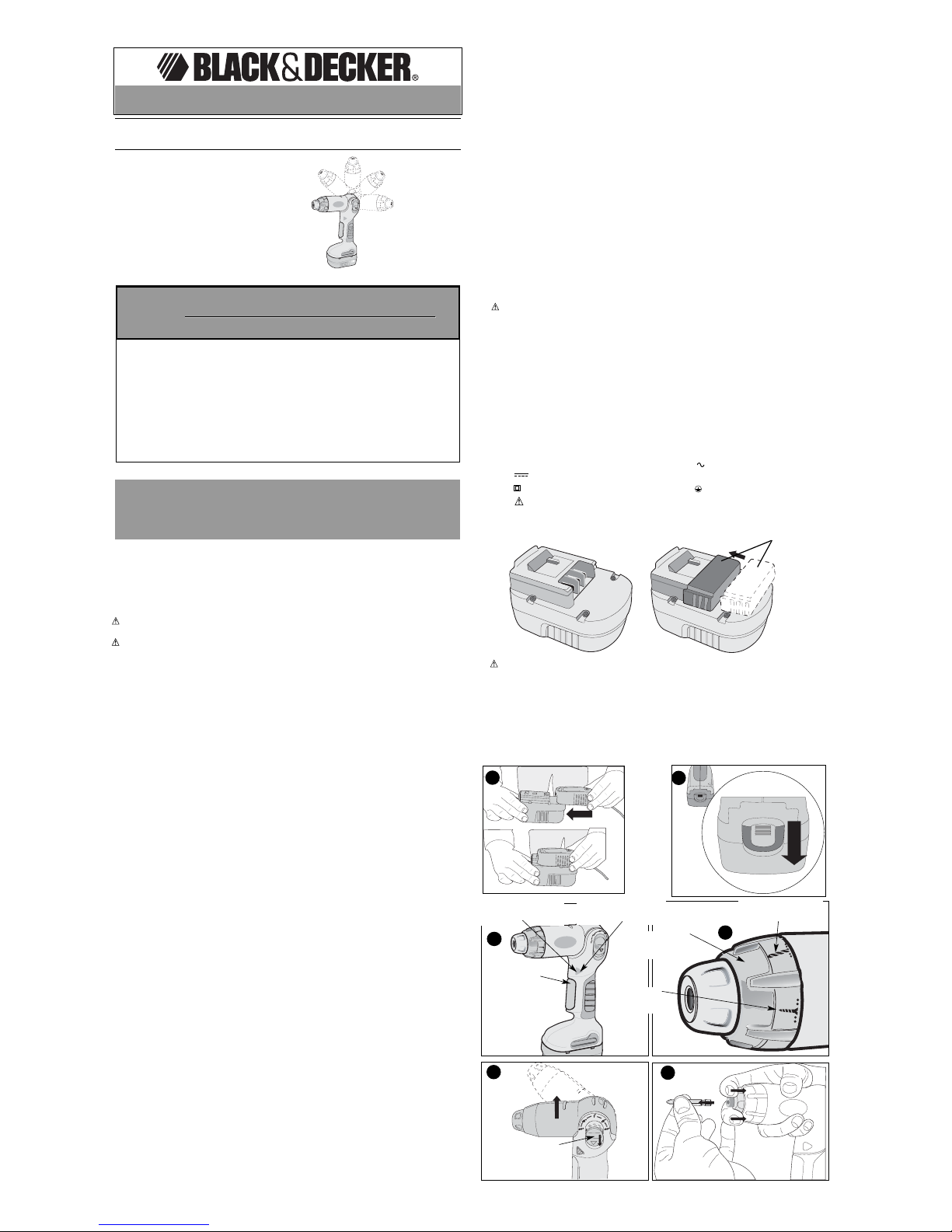 BLACK&DECKER®